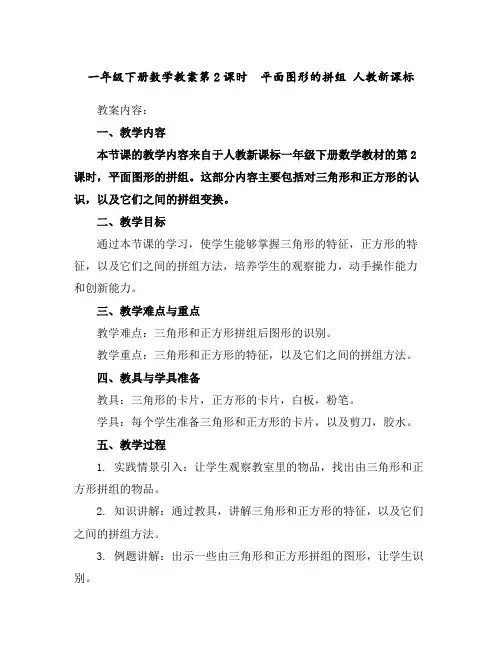 一年级下册数学教案第 2 课时　平面图形的拼组 人教新课标

教案内容：

一、教学内容

本节课的教学内容来自于人教新课标一年级下册数学教材的第 2 课时，平面图形的拼组。这部分内容主要包括对三角形和正方形的认识，以及它们之间的拼组变换。

二、教学目标

通过本节课的学习，使学生能够掌握三角形的特征，正方形的特征，以及它们之间的拼组方法，培养学生的观察能力，动手操作能力和创新能力。

三、教学难点与重点

教学难点：三角形和正方形拼组后图形的识别。

教学重点：三角形和正方形的特征，以及它们之间的拼组方法。

四、教具与学具准备

教具：三角形的卡片，正方形的卡片，白板，粉笔。

学具：每个学生准备三角形和正方形的卡片，以及剪刀，胶水。

五、教学过程

1. 实践情景引入：让学生观察教室里的物品，找出由三角形和正方形拼组的物品。

2. 知识讲解：通过教具，讲解三角形和正方形的特征，以及它们之间的拼组方法。

3. 例题讲解：出示一些由三角形和正方形拼组的图形，让学生识别。